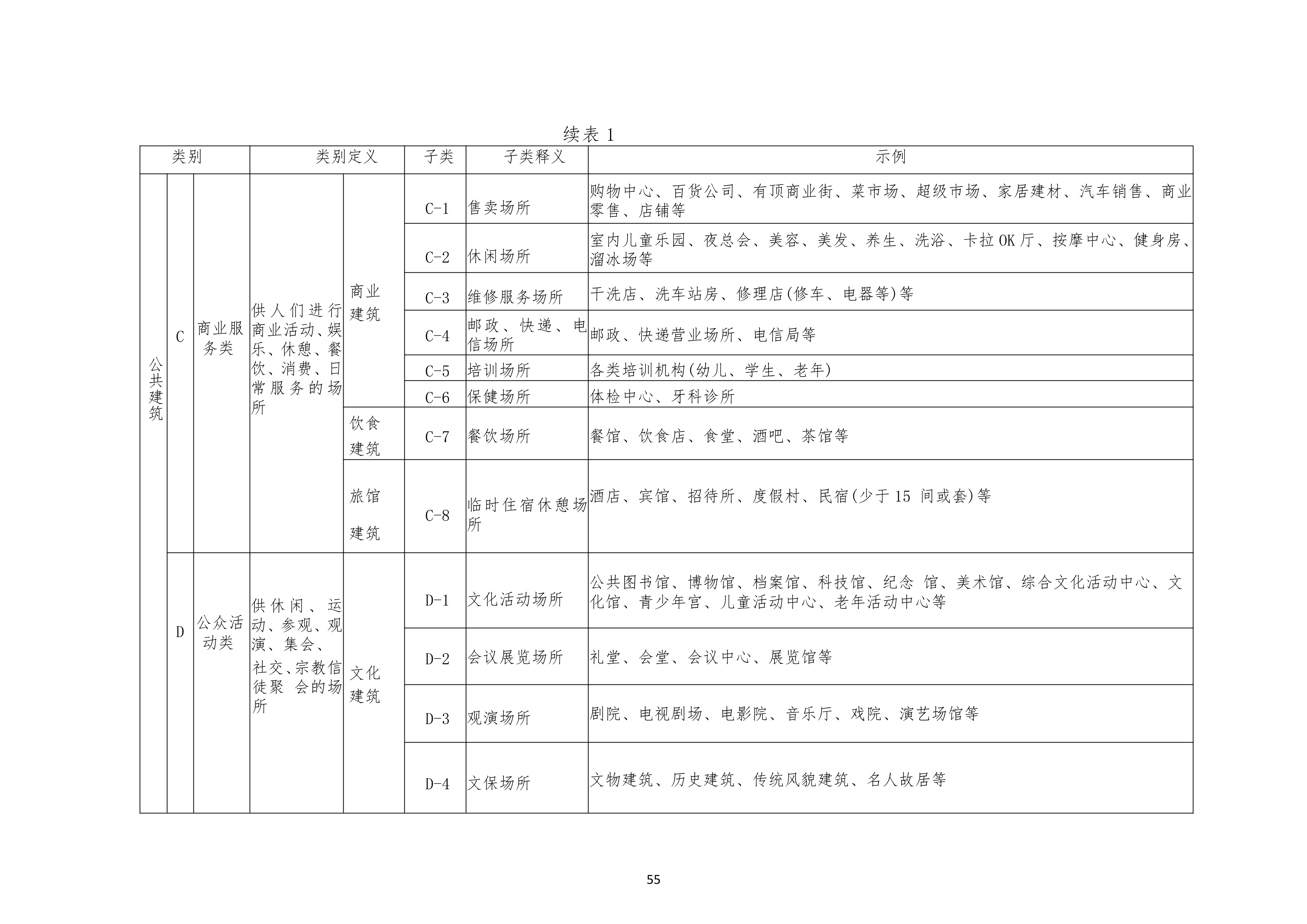 续表 1

| 类别 | | | 类别定义 | | 子类 | 子类释义 | 示例 |
|---|---|---|---|---|---|---|---|
| 公共建筑 | C | 商业服务类 | 供人们进行商业活动、娱乐、休憩、餐饮、消费、日常服务的场所 | 商业建筑 | C-1 | 售卖场所 | 购物中心、百货公司、有顶商业街、菜市场、超级市场、家居建材、汽车销售、商业零售、店铺等 |
| | | | | | C-2 | 休闲场所 | 室内儿童乐园、夜总会、美容、美发、养生、洗浴、卡拉 OK 厅、按摩中心、健身房、溜冰场等 |
| | | | | | C-3 | 维修服务场所 | 干洗店、洗车站房、修理店(修车、电器等)等 |
| | | | | | C-4 | 邮政、快递、电信场所 | 邮政、快递营业场所、电信局等 |
| | | | | | C-5 | 培训场所 | 各类培训机构(幼儿、学生、老年) |
| | | | | | C-6 | 保健场所 | 体检中心、牙科诊所 |
| | | | | 饮食建筑 | C-7 | 餐饮场所 | 餐馆、饮食店、食堂、酒吧、茶馆等 |
| | | | | 旅馆建筑 | C-8 | 临时住宿休憩场所 | 酒店、宾馆、招待所、度假村、民宿(少于 15 间或套)等 |
| | D | 公众活动类 | 供休闲、运动、参观、观演、集会、社交、宗教信徒聚 会的场所 | 文化建筑 | D-1 | 文化活动场所 | 公共图书馆、博物馆、档案馆、科技馆、纪念 馆、美术馆、综合文化活动中心、文化馆、青少年宫、儿童活动中心、老年活动中心等 |
| | | | | | D-2 | 会议展览场所 | 礼堂、会堂、会议中心、展览馆等 |
| | | | | | D-3 | 观演场所 | 剧院、电视剧场、电影院、音乐厅、戏院、演艺场馆等 |
| | | | | | D-4 | 文保场所 | 文物建筑、历史建筑、传统风貌建筑、名人故居等 |

55